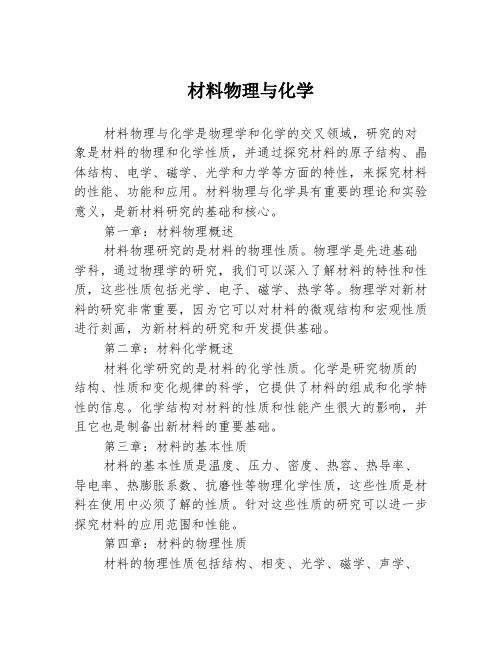 材料物理与化学

材料物理与化学是物理学和化学的交叉领域，研究的对象是材料的物理和化学性质，并通过探究材料的原子结构、晶体结构、电学、磁学、光学和力学等方面的特性，来探究材料的性能、功能和应用。材料物理与化学具有重要的理论和实验意义，是新材料研究的基础和核心。

第一章：材料物理概述

材料物理研究的是材料的物理性质。物理学是先进基础学科，通过物理学的研究，我们可以深入了解材料的特性和性质，这些性质包括光学、电子、磁学、热学等。物理学对新材料的研究非常重要，因为它可以对材料的微观结构和宏观性质进行刻画，为新材料的研究和开发提供基础。

第二章：材料化学概述

材料化学研究的是材料的化学性质。化学是研究物质的结构、性质和变化规律的科学，它提供了材料的组成和化学特性的信息。化学结构对材料的性质和性能产生很大的影响，并且它也是制备出新材料的重要基础。

第三章：材料的基本性质

材料的基本性质是温度、压力、密度、热容、热导率、导电率、热膨胀系数、抗磨性等物理化学性质，这些性质是材料在使用中必须了解的性质。针对这些性质的研究可以进一步探究材料的应用范围和性能。

第四章：材料的物理性质

材料的物理性质包括结构、相变、光学、磁学、声学、